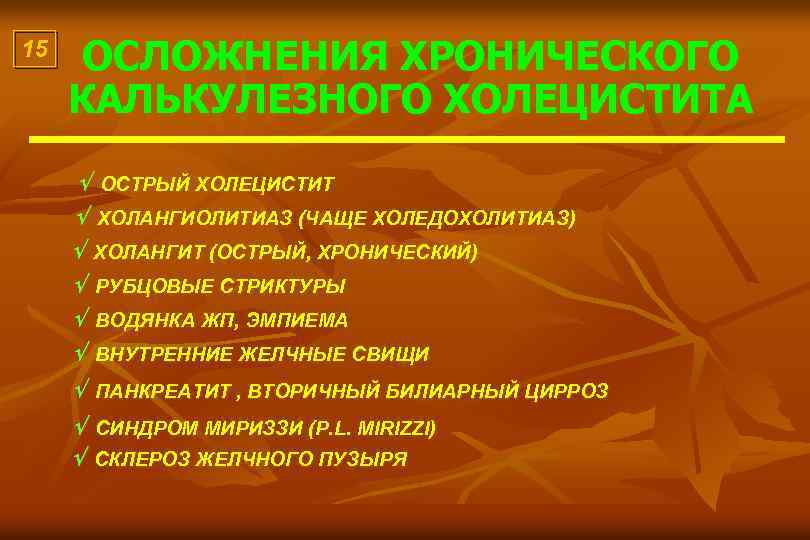 15

ОСЛОЖНЕНИЯ ХРОНИЧЕСКОГО КАЛЬКУЛЕЗНОГО ХОЛЕЦИСТИТА

√ ОСТРЫЙ ХОЛЕЦИСТИТ
√ ХОЛАНГИОЛИТИАЗ (ЧАЩЕ ХОЛЕДОХОЛИТИАЗ)
√ ХОЛАНГИТ (ОСТРЫЙ, ХРОНИЧЕСКИЙ)
√ РУБЦОВЫЕ СТРИКТУРЫ
√ ВОДЯНКА ЖП, ЭМПИЕМА
√ ВНУТРЕННИЕ ЖЕЛЧНЫЕ СВИЩИ
√ ПАНКРЕАТИТ , ВТОРИЧНЫЙ БИЛИАРНЫЙ ЦИРРОЗ
√ СИНДРОМ МИРИЗЗИ (P.L. MIRIZZI)
√ СКЛЕРОЗ ЖЕЛЧНОГО ПУЗЫРЯ